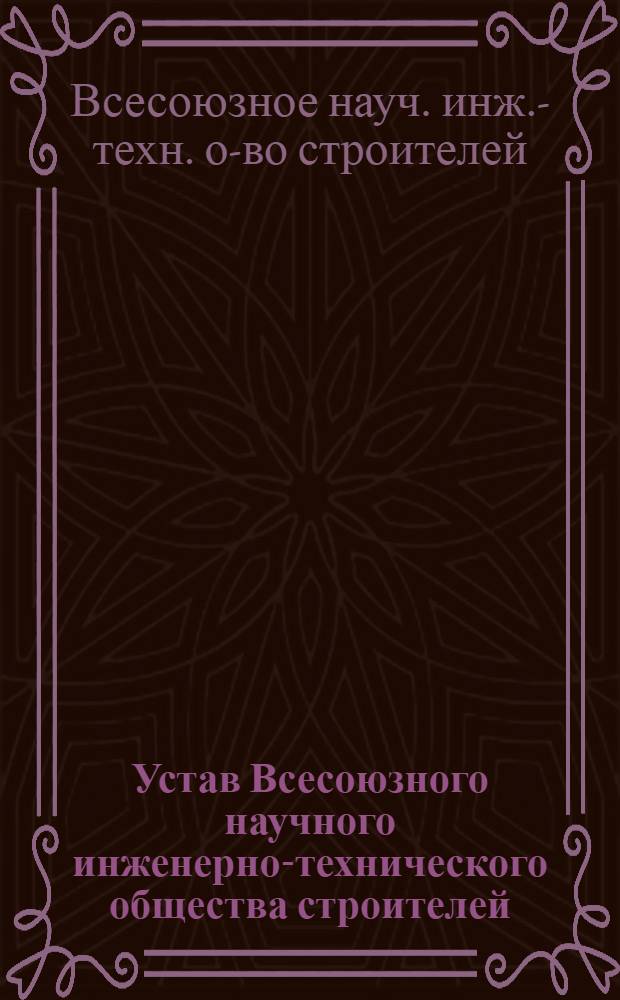 Всесоюзное науч. инж.-техн. о-во строителей

Устав Всесоюзного научного инженерно-технического общества строителей